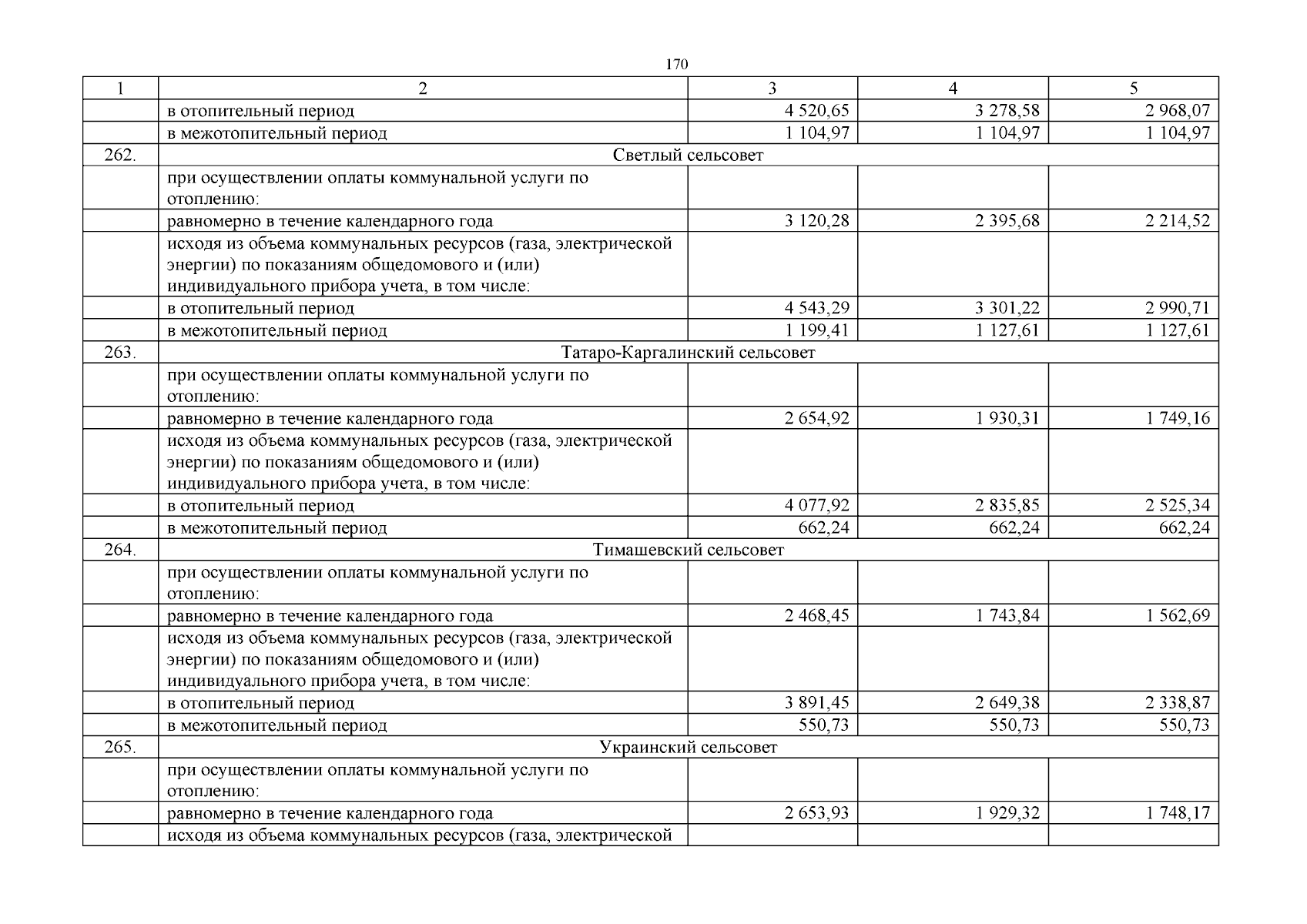 170

| 1 | 2 | 3 | 4 | 5 |
|---|---|---|---|---|
| | в отопительный период | 4 520,65 | 3 278,58 | 2 968,07 |
| | в межотопительный период | 1 104,97 | 1 104,97 | 1 104,97 |
| 262. | Светлый сельсовет | | | |
| | при осуществлении оплаты коммунальной услуги по отоплению: | | | |
| | равномерно в течение календарного года | 3 120,28 | 2 395,68 | 2 214,52 |
| | исходя из объема коммунальных ресурсов (газа, электрической энергии) по показаниям общедомового и (или) индивидуального прибора учета, в том числе: | | | |
| | в отопительный период | 4 543,29 | 3 301,22 | 2 990,71 |
| | в межотопительный период | 1 199,41 | 1 127,61 | 1 127,61 |
| 263. | Татаро-Каргалинский сельсовет | | | |
| | при осуществлении оплаты коммунальной услуги по отоплению: | | | |
| | равномерно в течение календарного года | 2 654,92 | 1 930,31 | 1 749,16 |
| | исходя из объема коммунальных ресурсов (газа, электрической энергии) по показаниям общедомового и (или) индивидуального прибора учета, в том числе: | | | |
| | в отопительный период | 4 077,92 | 2 835,85 | 2 525,34 |
| | в межотопительный период | 662,24 | 662,24 | 662,24 |
| 264. | Тимашевский сельсовет | | | |
| | при осуществлении оплаты коммунальной услуги по отоплению: | | | |
| | равномерно в течение календарного года | 2 468,45 | 1 743,84 | 1 562,69 |
| | исходя из объема коммунальных ресурсов (газа, электрической энергии) по показаниям общедомового и (или) индивидуального прибора учета, в том числе: | | | |
| | в отопительный период | 3 891,45 | 2 649,38 | 2 338,87 |
| | в межотопительный период | 550,73 | 550,73 | 550,73 |
| 265. | Украинский сельсовет | | | |
| | при осуществлении оплаты коммунальной услуги по отоплению: | | | |
| | равномерно в течение календарного года | 2 653,93 | 1 929,32 | 1 748,17 |
| | исходя из объема коммунальных ресурсов (газа, электрической | | | |